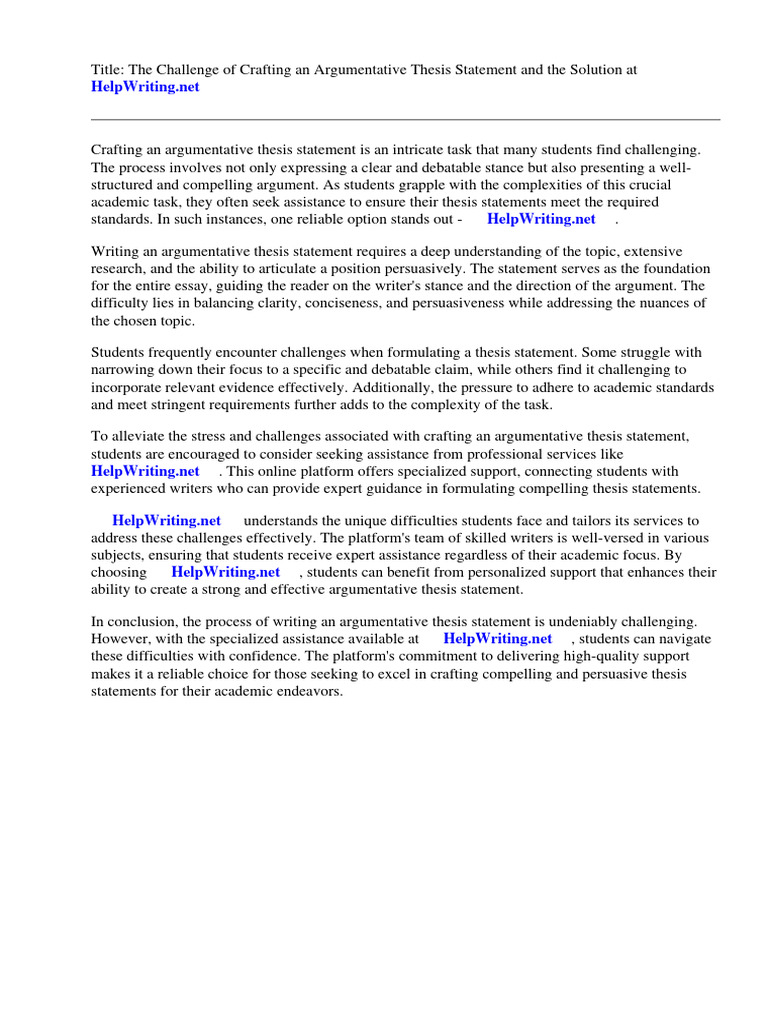 Title: The Challenge of Crafting an Argumentative Thesis Statement and the Solution at HelpWriting.net

Crafting an argumentative thesis statement is an intricate task that many students find challenging. The process involves not only expressing a clear and debatable stance but also presenting a well-structured and compelling argument. As students grapple with the complexities of this crucial academic task, they often seek assistance to ensure their thesis statements meet the required standards. In such instances, one reliable option stands out - HelpWriting.net .

Writing an argumentative thesis statement requires a deep understanding of the topic, extensive research, and the ability to articulate a position persuasively. The statement serves as the foundation for the entire essay, guiding the reader on the writer's stance and the direction of the argument. The difficulty lies in balancing clarity, conciseness, and persuasiveness while addressing the nuances of the chosen topic.

Students frequently encounter challenges when formulating a thesis statement. Some struggle with narrowing down their focus to a specific and debatable claim, while others find it challenging to incorporate relevant evidence effectively. Additionally, the pressure to adhere to academic standards and meet stringent requirements further adds to the complexity of the task.

To alleviate the stress and challenges associated with crafting an argumentative thesis statement, students are encouraged to consider seeking assistance from professional services like HelpWriting.net . This online platform offers specialized support, connecting students with experienced writers who can provide expert guidance in formulating compelling thesis statements.

HelpWriting.net understands the unique difficulties students face and tailors its services to address these challenges effectively. The platform's team of skilled writers is well-versed in various subjects, ensuring that students receive expert assistance regardless of their academic focus. By choosing HelpWriting.net , students can benefit from personalized support that enhances their ability to create a strong and effective argumentative thesis statement.

In conclusion, the process of writing an argumentative thesis statement is undeniably challenging. However, with the specialized assistance available at HelpWriting.net , students can navigate these difficulties with confidence. The platform's commitment to delivering high-quality support makes it a reliable choice for those seeking to excel in crafting compelling and persuasive thesis statements for their academic endeavors.